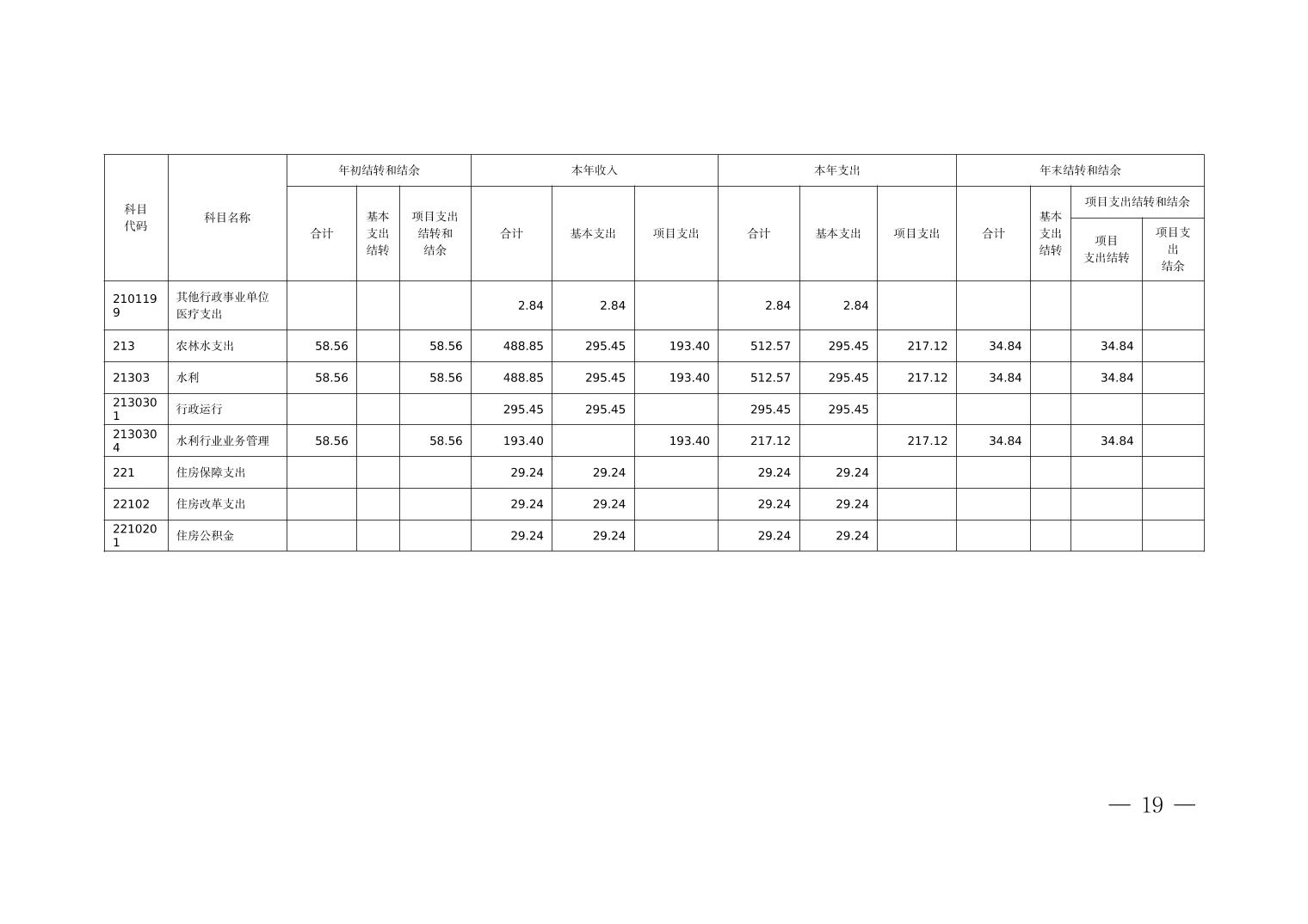 | 科目代码 | 科目名称 | 年初结转和结余 | | | 本年收入 | | | 本年支出 | | | 年末结转和结余 | | | |
|---|---|---|---|---|---|---|---|---|---|---|---|---|---|---|
| | | 合计 | 基本支出结转 | 项目支出结转和结余 | 合计 | 基本支出 | 项目支出 | 合计 | 基本支出 | 项目支出 | 合计 | 基本支出结转 | 项目支出结转和结余 | |
| | | | | | | | | | | | | | 项目支出结转 | 项目支出结余 |
| 2101199 | 其他行政事业单位医疗支出 | | | | 2.84 | 2.84 | | 2.84 | 2.84 | | | | | |
| 213 | 农林水支出 | 58.56 | | 58.56 | 488.85 | 295.45 | 193.40 | 512.57 | 295.45 | 217.12 | 34.84 | | 34.84 | |
| 21303 | 水利 | 58.56 | | 58.56 | 488.85 | 295.45 | 193.40 | 512.57 | 295.45 | 217.12 | 34.84 | | 34.84 | |
| 2130301 | 行政运行 | | | | 295.45 | 295.45 | | 295.45 | 295.45 | | | | | |
| 2130304 | 水利行业业务管理 | 58.56 | | 58.56 | 193.40 | | 193.40 | 217.12 | | 217.12 | 34.84 | | 34.84 | |
| 221 | 住房保障支出 | | | | 29.24 | 29.24 | | 29.24 | 29.24 | | | | | |
| 22102 | 住房改革支出 | | | | 29.24 | 29.24 | | 29.24 | 29.24 | | | | | |
| 2210201 | 住房公积金 | | | | 29.24 | 29.24 | | 29.24 | 29.24 | | | | | |

— 19 —